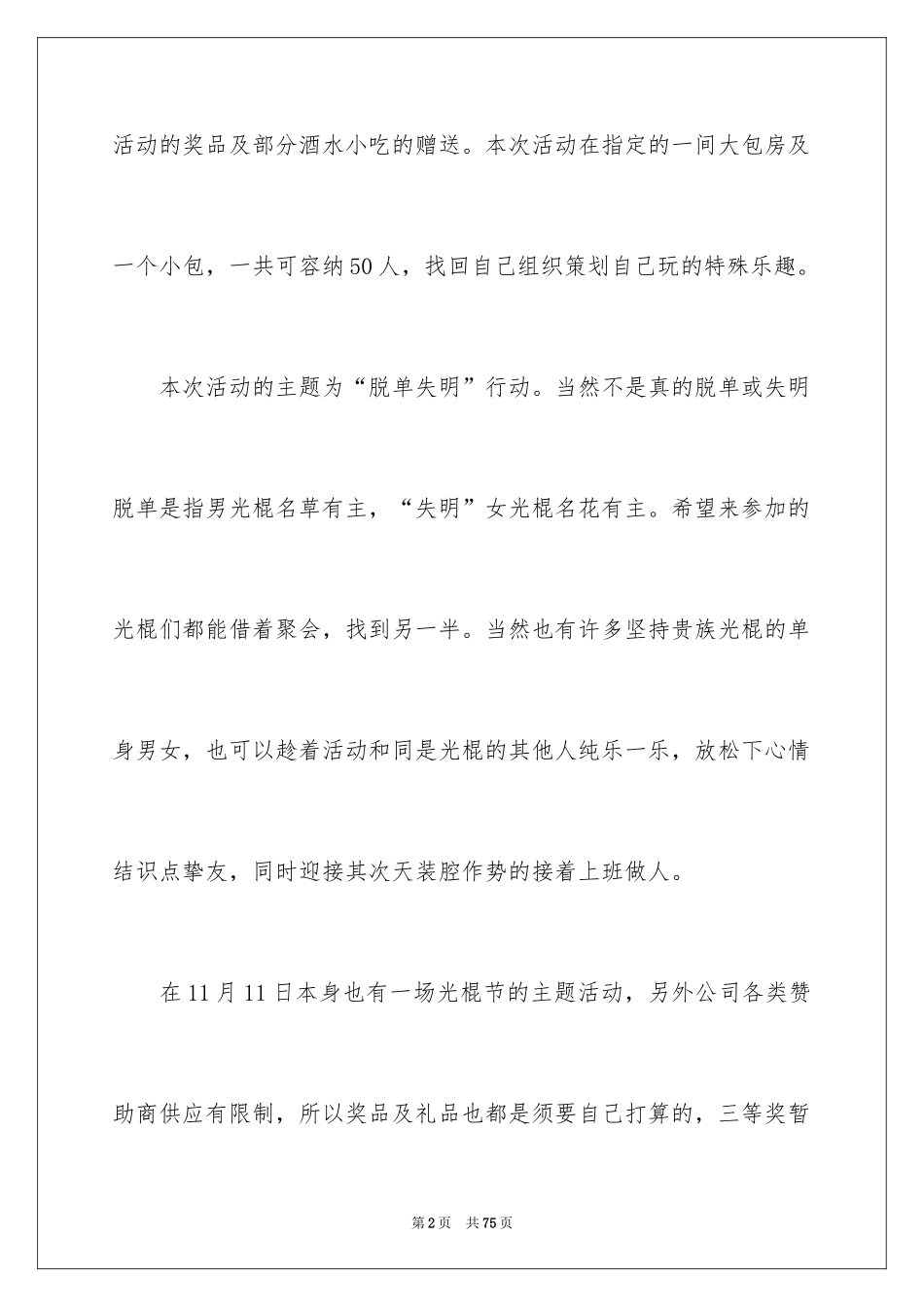 活动的奖品及部分酒水小吃的赠送。本次活动在指定的一间大包房及一个小包，一共可容纳50人，找回自己组织策划自己玩的特殊乐趣。

本次活动的主题为“脱单失明”行动。当然不是真的脱单或失明脱单是指男光棍名草有主，“失明”女光棍名花有主。希望来参加的光棍们都能借着聚会，找到另一半。当然也有许多坚持贵族光棍的单身男女，也可以趁着活动和同是光棍的其他人纯乐一乐，放松下心情结识点挚友，同时迎接其次天装腔作势的接着上班做人。

在11月11日本身也有一场光棍节的主题活动，另外公司各类赞助商供应有限制，所以奖品及礼品也都是须要自己打算的，三等奖暂

第2页　共75页